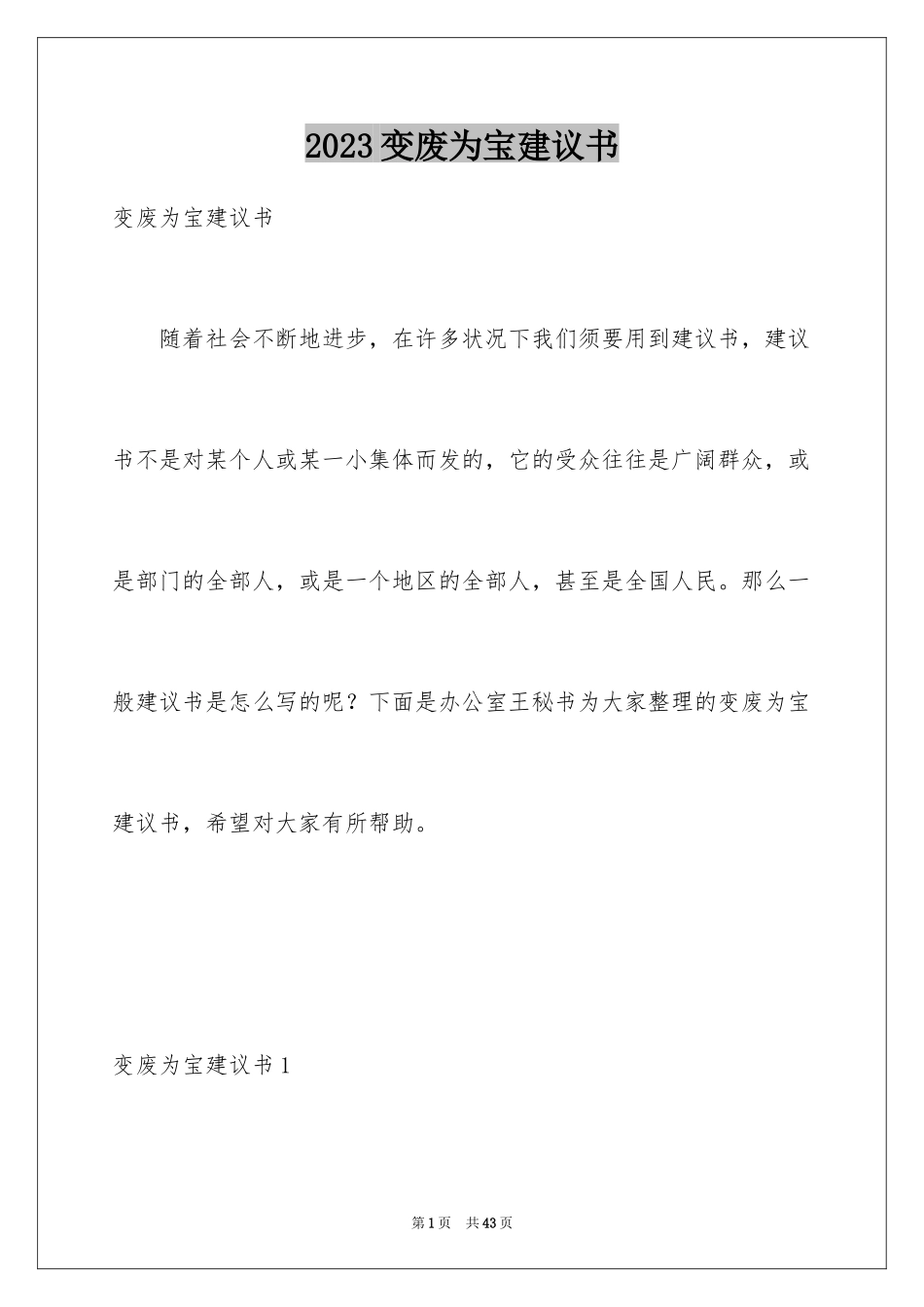 2023变废为宝建议书

变废为宝建议书

随着社会不断地进步，在许多状况下我们须要用到建议书，建议书不是对某个人或某一小集体而发的，它的受众往往是广阔群众，或是部门的全部人，或是一个地区的全部人，甚至是全国人民。那么一般建议书是怎么写的呢？下面是办公室王秘书为大家整理的变废为宝建议书，希望对大家有所帮助。

变废为宝建议书1

第1页 共43页